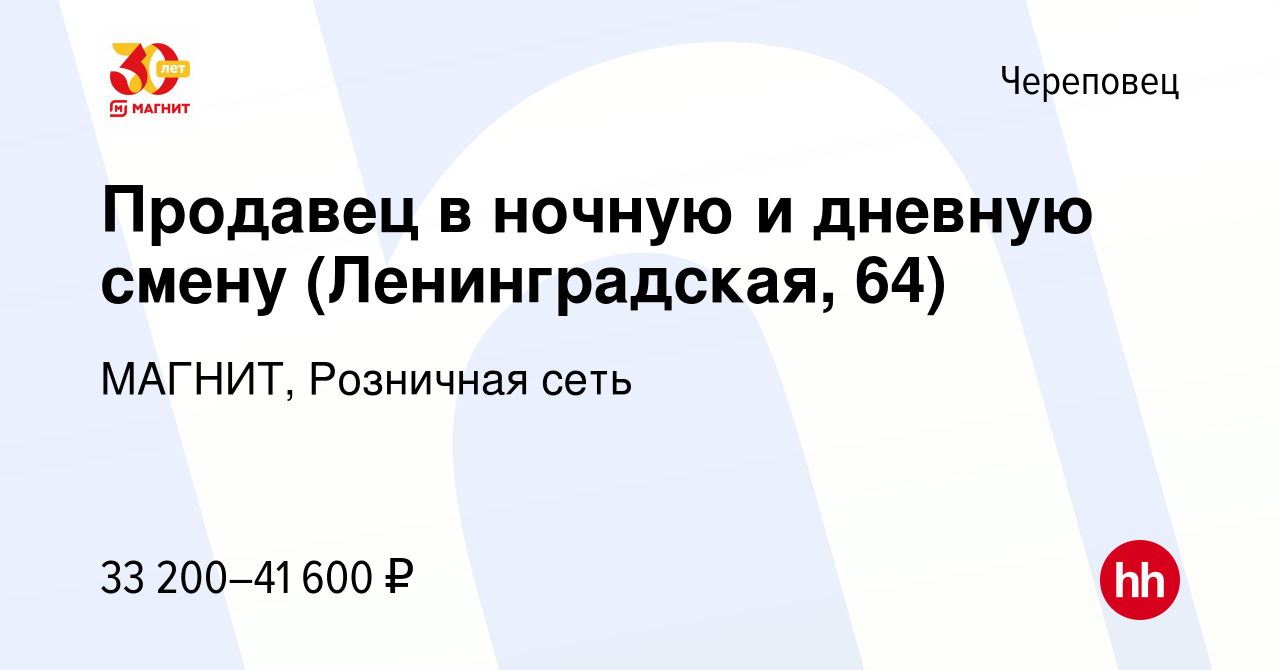 30 лет
МАГНИТ

Череповец

Продавец в ночную и дневную смену (Ленинградская, 64)

МАГНИТ, Розничная сеть

33 200–41 600 ₽

hh